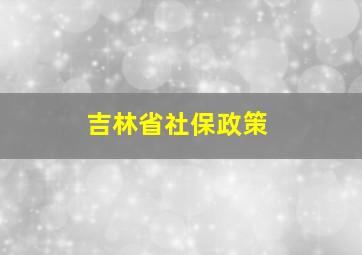 吉林省社保政策